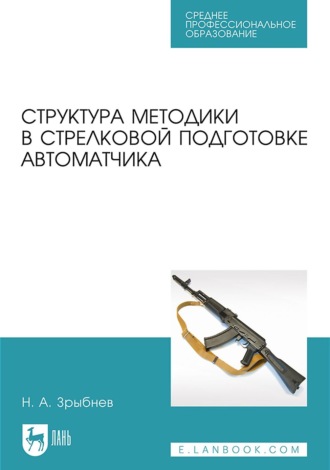 СРЕДНЕЕ ПРОФЕССИОНАЛЬНОЕ ОБРАЗОВАНИЕ

СТРУКТУРА МЕТОДИКИ В СТРЕЛКОВОЙ ПОДГОТОВКЕ АВТОМАТЧИКА

Н. А. Зрыбнев

ЛАНЬ

E.LANBOOK.COM